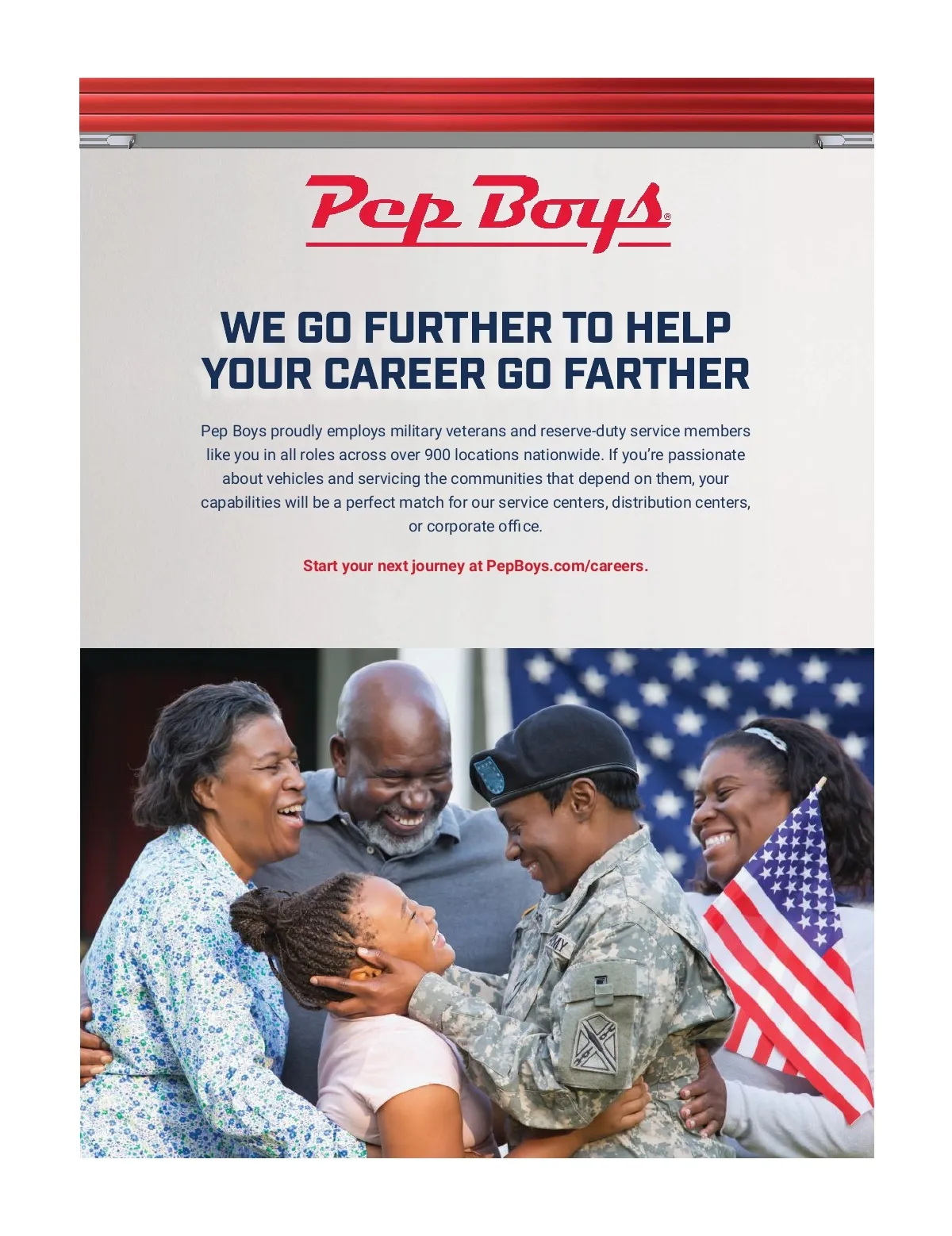 Pep Boys®

WE GO FURTHER TO HELP YOUR CAREER GO FARTHER

Pep Boys proudly employs military veterans and reserve-duty service members like you in all roles across over 900 locations nationwide. If you're passionate about vehicles and servicing the communities that depend on them, your capabilities will be a perfect match for our service centers, distribution centers, or corporate office.

Start your next journey at PepBoys.com/careers.

ARMY